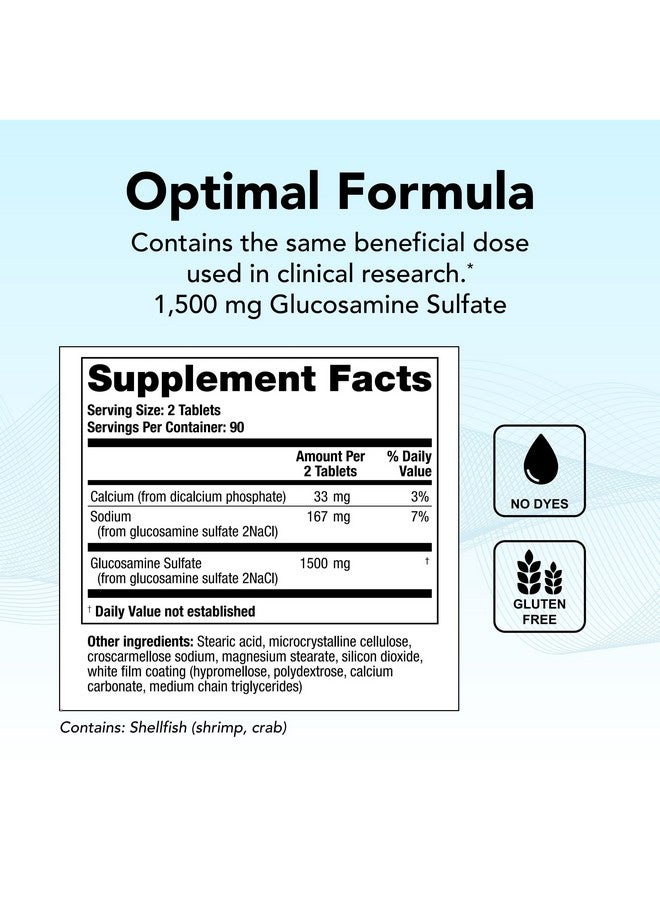 Optimal Formula

Contains the same beneficial dose used in clinical research.* 1,500 mg Glucosamine Sulfate

Supplement Facts
Serving Size: 2 Tablets
Servings Per Container: 90

| | Amount Per 2 Tablets | % Daily Value |
|---|---|---|
| Calcium (from dicalcium phosphate) | 33 mg | 3% |
| Sodium (from glucosamine sulfate 2NaCl) | 167 mg | 7% |
| Glucosamine Sulfate (from glucosamine sulfate 2NaCl) | 1500 mg | † |

† Daily Value not established

Other ingredients: Stearic acid, microcrystalline cellulose, croscarmellose sodium, magnesium stearate, silicon dioxide, white film coating (hypromellose, polydextrose, calcium carbonate, medium chain triglycerides)

Contains: Shellfish (shrimp, crab)

NO DYES

GLUTEN FREE